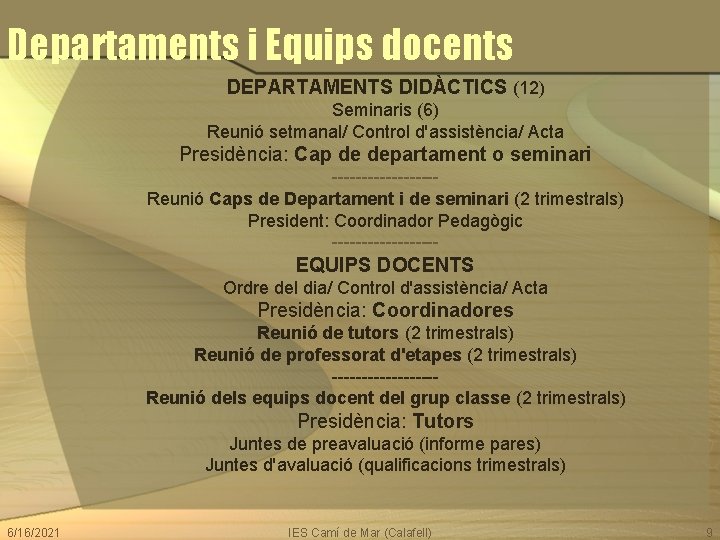 Departaments i Equips docents

DEPARTAMENTS DIDÀCTICS (12)
Seminaris (6)
Reunió setmanal/ Control d'assistència/ Acta
Presidència: Cap de departament o seminari
------------------
Reunió Caps de Departament i de seminari (2 trimestrals)
President: Coordinador Pedagògic
------------------
EQUIPS DOCENTS
Ordre del dia/ Control d'assistència/ Acta
Presidència: Coordinadores
Reunió de tutors (2 trimestrals)
Reunió de professorat d'etapes (2 trimestrals)
------------------
Reunió dels equips docent del grup classe (2 trimestrals)
Presidència: Tutors
Juntes de preavaluació (informe pares)
Juntes d'avaluació (qualificacions trimestrals)

6/16/2021
IES Camí de Mar (Calafell)
9